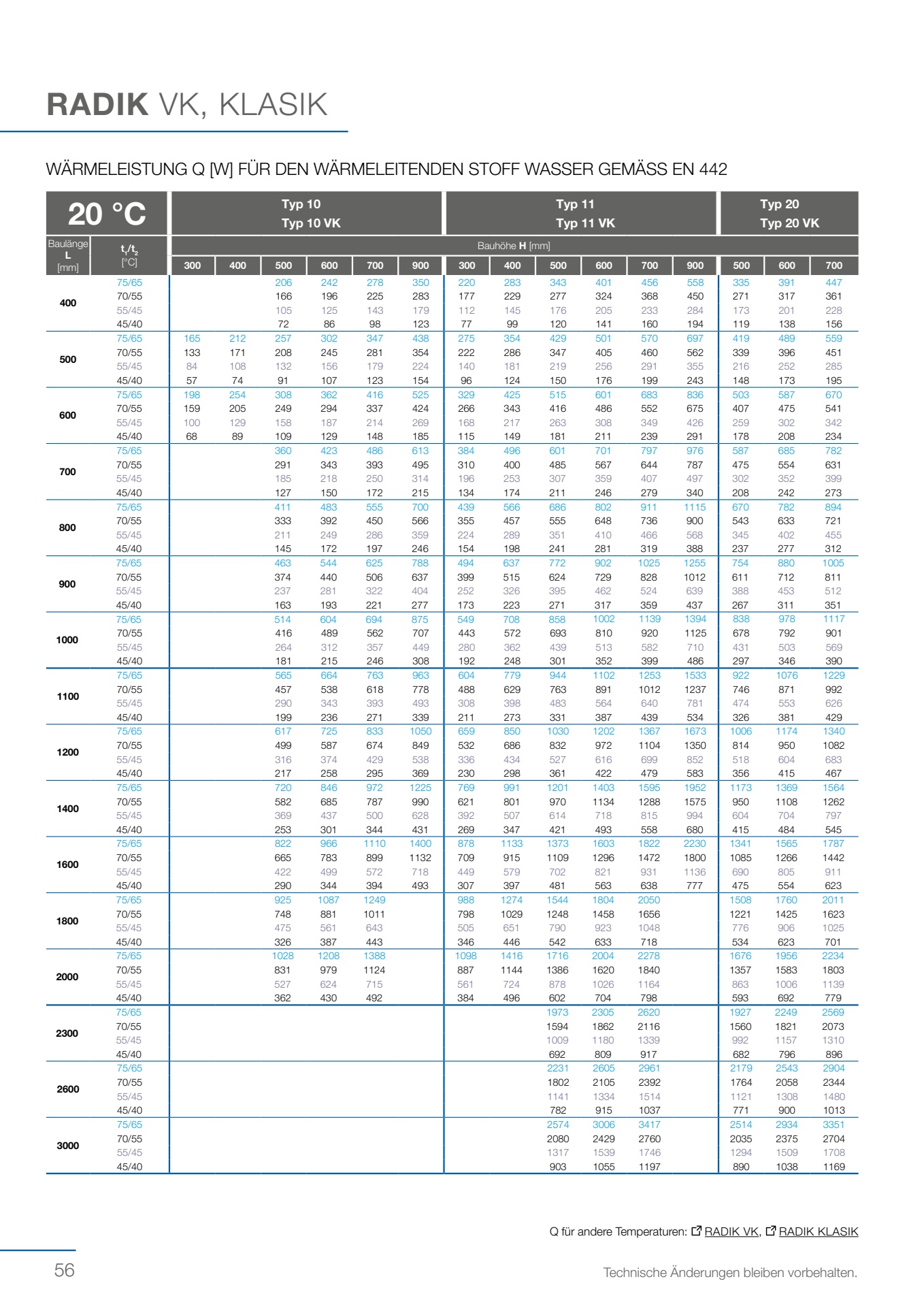 RADIK VK, KLASIK

WÄRMELEISTUNG Q [W] FÜR DEN WÄRMELEITENDEN STOFF WASSER GEMÄSS EN 442

| 20 °C | | Typ 10 Typ 10 VK | | | | | | Typ 11 Typ 11 VK | | | | | | Typ 20 Typ 20 VK | | |
|---|---|---|---|---|---|---|---|---|---|---|---|---|---|---|---|---|
| Baulänge L [mm] | $t_1/t_2$ [°C] | Bauhöhe H [mm] | | | | | | | | | | | | | | |
| | | 300 | 400 | 500 | 600 | 700 | 900 | 300 | 400 | 500 | 600 | 700 | 900 | 500 | 600 | 700 |
| 400 | 75/65 | | | 206 | 242 | 278 | 350 | 220 | 283 | 343 | 401 | 456 | 558 | 335 | 391 | 447 |
| | 70/55 | | | 166 | 196 | 225 | 283 | 177 | 229 | 277 | 324 | 368 | 450 | 271 | 317 | 361 |
| | 55/45 | | | 105 | 125 | 143 | 179 | 112 | 145 | 176 | 205 | 233 | 284 | 173 | 201 | 228 |
| | 45/40 | | | 72 | 86 | 98 | 123 | 77 | 99 | 120 | 141 | 160 | 194 | 119 | 138 | 156 |
| 500 | 75/65 | 165 | 212 | 257 | 302 | 347 | 438 | 275 | 354 | 429 | 501 | 570 | 697 | 419 | 489 | 559 |
| | 70/55 | 133 | 171 | 208 | 245 | 281 | 354 | 222 | 286 | 347 | 405 | 460 | 562 | 339 | 396 | 451 |
| | 55/45 | 84 | 108 | 132 | 156 | 179 | 224 | 140 | 181 | 219 | 256 | 291 | 355 | 216 | 252 | 285 |
| | 45/40 | 57 | 74 | 91 | 107 | 123 | 154 | 96 | 124 | 150 | 176 | 199 | 243 | 148 | 173 | 195 |
| 600 | 75/65 | 198 | 254 | 308 | 362 | 416 | 525 | 329 | 425 | 515 | 601 | 683 | 836 | 503 | 587 | 670 |
| | 70/55 | 159 | 205 | 249 | 294 | 337 | 424 | 266 | 343 | 416 | 486 | 552 | 675 | 407 | 475 | 541 |
| | 55/45 | 100 | 129 | 158 | 187 | 214 | 269 | 168 | 217 | 263 | 308 | 349 | 426 | 259 | 302 | 342 |
| | 45/40 | 68 | 89 | 109 | 129 | 148 | 185 | 115 | 149 | 181 | 211 | 239 | 291 | 178 | 208 | 234 |
| 700 | 75/65 | | | 360 | 423 | 486 | 613 | 384 | 496 | 601 | 701 | 797 | 976 | 587 | 685 | 782 |
| | 70/55 | | | 291 | 343 | 393 | 495 | 310 | 400 | 485 | 567 | 644 | 787 | 475 | 554 | 631 |
| | 55/45 | | | 185 | 218 | 250 | 314 | 196 | 253 | 307 | 359 | 407 | 497 | 302 | 352 | 399 |
| | 45/40 | | | 127 | 150 | 172 | 215 | 134 | 174 | 211 | 246 | 279 | 340 | 208 | 242 | 273 |
| 800 | 75/65 | | | 411 | 483 | 555 | 700 | 439 | 566 | 686 | 802 | 911 | 1115 | 670 | 782 | 894 |
| | 70/55 | | | 333 | 392 | 450 | 566 | 355 | 457 | 555 | 648 | 736 | 900 | 543 | 633 | 721 |
| | 55/45 | | | 211 | 249 | 286 | 359 | 224 | 289 | 351 | 410 | 466 | 568 | 345 | 402 | 455 |
| | 45/40 | | | 145 | 172 | 197 | 246 | 154 | 198 | 241 | 281 | 319 | 388 | 237 | 277 | 312 |
| 900 | 75/65 | | | 463 | 544 | 625 | 788 | 494 | 637 | 772 | 902 | 1025 | 1255 | 754 | 880 | 1005 |
| | 70/55 | | | 374 | 440 | 506 | 637 | 399 | 515 | 624 | 729 | 828 | 1012 | 611 | 712 | 811 |
| | 55/45 | | | 237 | 281 | 322 | 404 | 252 | 326 | 395 | 462 | 524 | 639 | 388 | 453 | 512 |
| | 45/40 | | | 163 | 193 | 221 | 277 | 173 | 223 | 271 | 317 | 359 | 437 | 267 | 311 | 351 |
| 1000 | 75/65 | | | 514 | 604 | 694 | 875 | 549 | 708 | 858 | 1002 | 1139 | 1394 | 838 | 978 | 1117 |
| | 70/55 | | | 416 | 489 | 562 | 707 | 443 | 572 | 693 | 810 | 920 | 1125 | 678 | 792 | 901 |
| | 55/45 | | | 264 | 312 | 357 | 449 | 280 | 362 | 439 | 513 | 582 | 710 | 431 | 503 | 569 |
| | 45/40 | | | 181 | 215 | 246 | 308 | 192 | 248 | 301 | 352 | 399 | 486 | 297 | 346 | 390 |
| 1100 | 75/65 | | | 565 | 664 | 763 | 963 | 604 | 779 | 944 | 1102 | 1253 | 1533 | 922 | 1076 | 1229 |
| | 70/55 | | | 457 | 538 | 618 | 778 | 488 | 629 | 763 | 891 | 1012 | 1237 | 746 | 871 | 992 |
| | 55/45 | | | 290 | 343 | 393 | 493 | 308 | 398 | 483 | 564 | 640 | 781 | 474 | 553 | 626 |
| | 45/40 | | | 199 | 236 | 271 | 339 | 211 | 273 | 331 | 387 | 439 | 534 | 326 | 381 | 429 |
| 1200 | 75/65 | | | 617 | 725 | 833 | 1050 | 659 | 850 | 1030 | 1202 | 1367 | 1673 | 1006 | 1174 | 1340 |
| | 70/55 | | | 499 | 587 | 674 | 849 | 532 | 686 | 832 | 972 | 1104 | 1350 | 814 | 950 | 1082 |
| | 55/45 | | | 316 | 374 | 429 | 538 | 336 | 434 | 527 | 616 | 699 | 852 | 518 | 604 | 683 |
| | 45/40 | | | 217 | 258 | 295 | 369 | 230 | 298 | 361 | 422 | 479 | 583 | 356 | 415 | 467 |
| 1400 | 75/65 | | | 720 | 846 | 972 | 1225 | 769 | 991 | 1201 | 1403 | 1595 | 1952 | 1173 | 1369 | 1564 |
| | 70/55 | | | 582 | 685 | 787 | 990 | 621 | 801 | 970 | 1134 | 1288 | 1575 | 950 | 1108 | 1262 |
| | 55/45 | | | 369 | 437 | 500 | 628 | 392 | 507 | 614 | 718 | 815 | 994 | 604 | 704 | 797 |
| | 45/40 | | | 253 | 301 | 344 | 431 | 269 | 347 | 421 | 493 | 558 | 680 | 415 | 484 | 545 |
| 1600 | 75/65 | | | 822 | 966 | 1110 | 1400 | 878 | 1133 | 1373 | 1603 | 1822 | 2230 | 1341 | 1565 | 1787 |
| | 70/55 | | | 665 | 783 | 899 | 1132 | 709 | 915 | 1109 | 1296 | 1472 | 1800 | 1085 | 1266 | 1442 |
| | 55/45 | | | 422 | 499 | 572 | 718 | 449 | 579 | 702 | 821 | 931 | 1136 | 690 | 805 | 911 |
| | 45/40 | | | 290 | 344 | 394 | 493 | 307 | 397 | 481 | 563 | 638 | 777 | 475 | 554 | 623 |
| 1800 | 75/65 | | | 925 | 1087 | 1249 | | 988 | 1274 | 1544 | 1804 | 2050 | | 1508 | 1760 | 2011 |
| | 70/55 | | | 748 | 881 | 1011 | | 798 | 1029 | 1248 | 1458 | 1656 | | 1221 | 1425 | 1623 |
| | 55/45 | | | 475 | 561 | 643 | | 505 | 651 | 790 | 923 | 1048 | | 776 | 906 | 1025 |
| | 45/40 | | | 326 | 387 | 443 | | 346 | 446 | 542 | 633 | 718 | | 534 | 623 | 701 |
| 2000 | 75/65 | | | 1028 | 1208 | 1388 | | 1098 | 1416 | 1716 | 2004 | 2278 | | 1676 | 1956 | 2234 |
| | 70/55 | | | 831 | 979 | 1124 | | 887 | 1144 | 1386 | 1620 | 1840 | | 1357 | 1583 | 1803 |
| | 55/45 | | | 527 | 624 | 715 | | 561 | 724 | 878 | 1026 | 1164 | | 863 | 1006 | 1139 |
| | 45/40 | | | 362 | 430 | 492 | | 384 | 496 | 602 | 704 | 798 | | 593 | 692 | 779 |
| 2300 | 75/65 | | | | | | | | | 1973 | 2305 | 2620 | | 1927 | 2249 | 2569 |
| | 70/55 | | | | | | | | | 1594 | 1862 | 2116 | | 1560 | 1821 | 2073 |
| | 55/45 | | | | | | | | | 1009 | 1180 | 1339 | | 992 | 1157 | 1310 |
| | 45/40 | | | | | | | | | 692 | 809 | 917 | | 682 | 796 | 896 |
| 2600 | 75/65 | | | | | | | | | 2231 | 2605 | 2961 | | 2179 | 2543 | 2904 |
| | 70/55 | | | | | | | | | 1802 | 2105 | 2392 | | 1764 | 2058 | 2344 |
| | 55/45 | | | | | | | | | 1141 | 1334 | 1514 | | 1121 | 1308 | 1480 |
| | 45/40 | | | | | | | | | 782 | 915 | 1037 | | 771 | 900 | 1013 |
| 3000 | 75/65 | | | | | | | | | 2574 | 3006 | 3417 | | 2514 | 2934 | 3351 |
| | 70/55 | | | | | | | | | 2080 | 2429 | 2760 | | 2035 | 2375 | 2704 |
| | 55/45 | | | | | | | | | 1317 | 1539 | 1746 | | 1294 | 1509 | 1708 |
| | 45/40 | | | | | | | | | 903 | 1055 | 1197 | | 890 | 1038 | 1169 |

Q für andere Temperaturen: RADIK VK, RADIK KLASIK

56

Technische Änderungen bleiben vorbehalten.